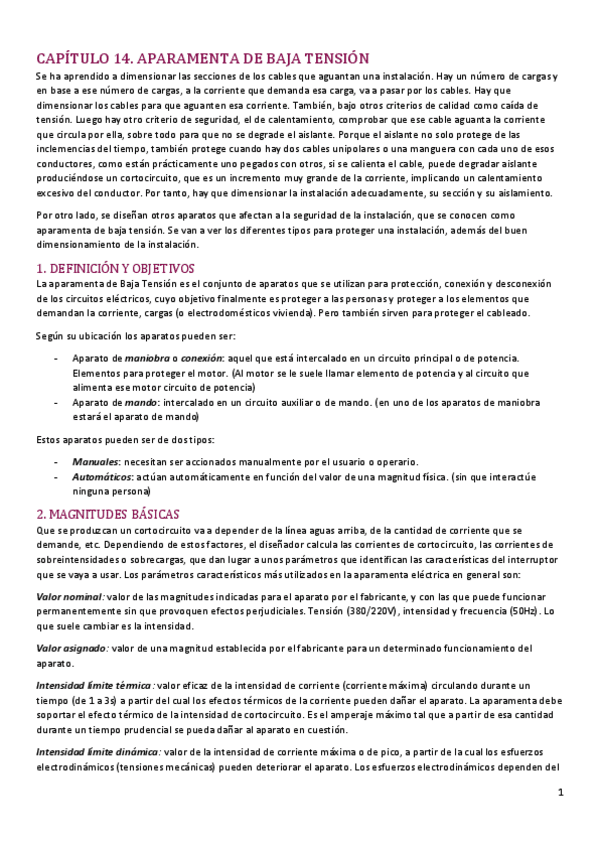 CAPÍTULO 14. APARAMENTA DE BAJA TENSIÓN

Se ha aprendido a dimensionar las secciones de los cables que aguantan una instalación. Hay un número de cargas y en base a ese número de cargas, a la corriente que demanda esa carga, va a pasar por los cables. Hay que dimensionar los cables para que aguanten esa corriente. También, bajo otros criterios de calidad como caída de tensión. Luego hay otro criterio de seguridad, el de calentamiento, comprobar que ese cable aguanta la corriente que circula por ella, sobre todo para que no se degrade el aislante. Porque el aislante no solo protege de las inclemencias del tiempo, también protege cuando hay dos cables unipolares o una manguera con cada uno de esos conductores, como están prácticamente uno pegados con otros, si se calienta el cable, puede degradar aislante produciéndose un cortocircuito, que es un incremento muy grande de la corriente, implicando un calentamiento excesivo del conductor. Por tanto, hay que dimensionar la instalación adecuadamente, su sección y su aislamiento.

Por otro lado, se diseñan otros aparatos que afectan a la seguridad de la instalación, que se conocen como aparamenta de baja tensión. Se van a ver los diferentes tipos para proteger una instalación, además del buen dimensionamiento de la instalación.

1. DEFINICIÓN Y OBJETIVOS

La aparamenta de Baja Tensión es el conjunto de aparatos que se utilizan para protección, conexión y desconexión de los circuitos eléctricos, cuyo objetivo finalmente es proteger a las personas y proteger a los elementos que demandan la corriente, cargas (o electrodomésticos vivienda). Pero también sirven para proteger el cableado.

Según su ubicación los aparatos pueden ser:

- Aparato de maniobra o conexión: aquel que está intercalado en un circuito principal o de potencia. Elementos para proteger el motor. (Al motor se le suele llamar elemento de potencia y al circuito que alimenta ese motor circuito de potencia)
- Aparato de mando: intercalado en un circuito auxiliar o de mando. (en uno de los aparatos de maniobra estará el aparato de mando)

Estos aparatos pueden ser de dos tipos:

- Manuales: necesitan ser accionados manualmente por el usuario o operario.
- Automáticos: actúan automáticamente en función del valor de una magnitud física. (sin que interactúe ninguna persona)

2. MAGNITUDES BÁSICAS

Que se produzcan un cortocircuito va a depender de la línea aguas arriba, de la cantidad de corriente que se demande, etc. Dependiendo de estos factores, el diseñador calcula las corrientes de cortocircuito, las corrientes de sobreintensidades o sobrecargas, que dan lugar a unos parámetros que identifican las características del interruptor que se vaya a usar. Los parámetros característicos más utilizados en la aparamenta eléctrica en general son:

Valor nominal: valor de las magnitudes indicadas para el aparato por el fabricante, y con las que puede funcionar permanentemente sin que provoquen efectos perjudiciales. Tensión (380/220V), intensidad y frecuencia (50Hz). Lo que suele cambiar es la intensidad.

Valor asignado: valor de una magnitud establecida por el fabricante para un determinado funcionamiento del aparato.

Intensidad límite térmica: valor eficaz de la intensidad de corriente (corriente máxima) circulando durante un tiempo (de 1 a 3s) a partir del cual los efectos térmicos de la corriente pueden dañar el aparato. La aparamenta debe soportar el efecto térmico de la intensidad de cortocircuito. Es el amperaje máximo tal que a partir de esa cantidad durante un tiempo prudencial se pueda dañar al aparato en cuestión.

Intensidad límite dinámica: valor de la intensidad de corriente máxima o de pico, a partir de la cual los esfuerzos electrodinámicos (tensiones mecánicas) pueden deteriorar el aparato. Los esfuerzos electrodinámicos dependen del

1